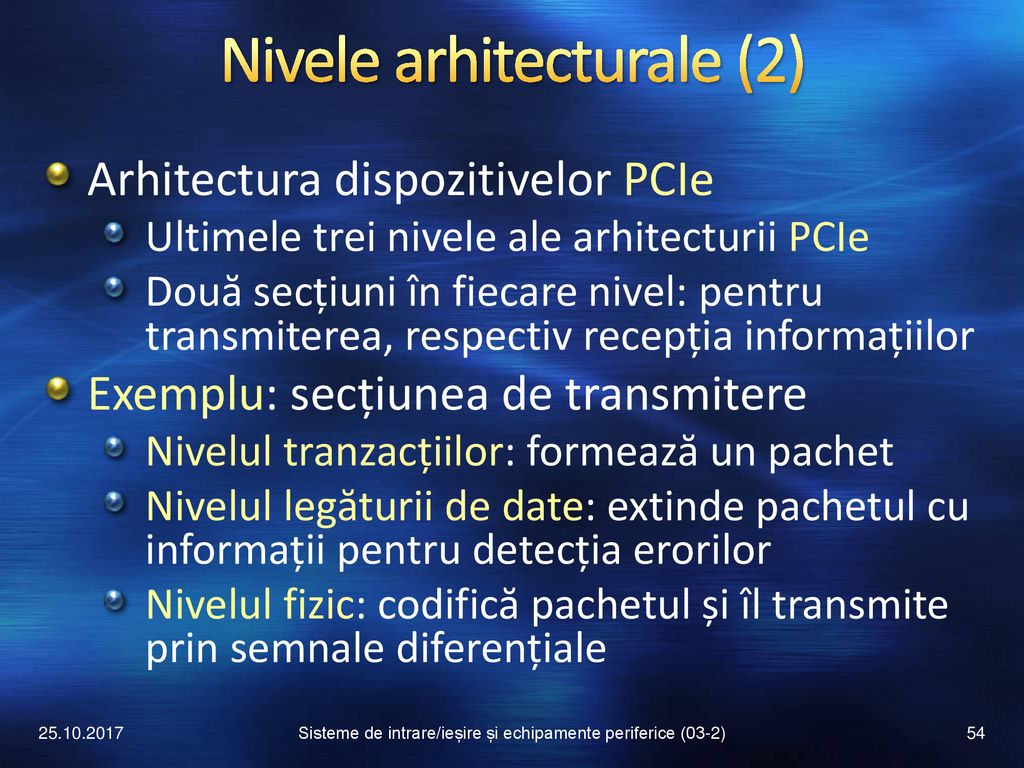 Nivele arhitecturale (2)

Arhitectura dispozitivelor PCIe

Ultimele trei nivele ale arhitecturii PCIe

Două secțiuni în fiecare nivel: pentru transmiterea, respectiv recepția informațiilor

Exemplu: secțiunea de transmitere

Nivelul tranzacțiilor: formează un pachet

Nivelul legăturii de date: extinde pachetul cu informații pentru detecția erorilor

Nivelul fizic: codifică pachetul și îl transmite prin semnale diferențiale

25.10.2017

Sisteme de intrare/ieșire și echipamente periferice (03-2)

54